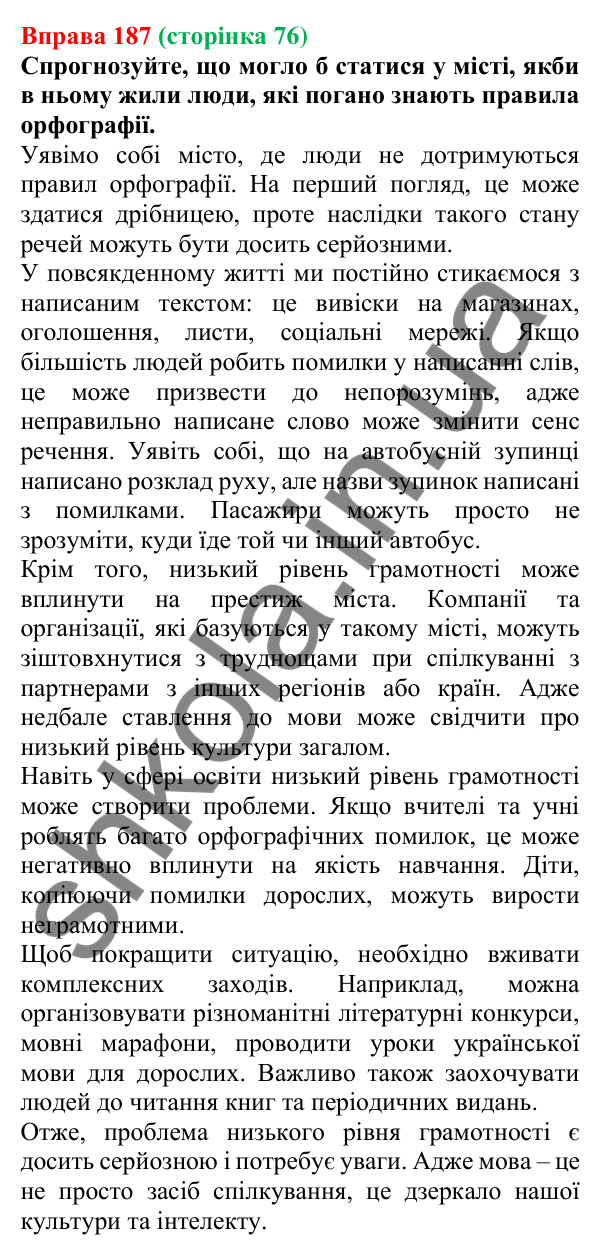 Вправа 187 (сторінка 76)
Спрогнозуйте, що могло б статися у місті, якби в ньому жили люди, які погано знають правила орфографії.

Уявімо собі місто, де люди не дотримуються правил орфографії. На перший погляд, це може здатися дрібницею, проте наслідки такого стану речей можуть бути досить серйозними.

У повсякденному житті ми постійно стикаємося з написаним текстом: це вивіски на магазинах, оголошення, листи, соціальні мережі. Якщо більшість людей робить помилки у написанні слів, це може призвести до непорозумінь, адже неправильно написане слово може змінити сенс речення. Уявіть собі, що на автобусній зупинці написано розклад руху, але назви зупинок написані з помилками. Пасажири можуть просто не зрозуміти, куди їде той чи інший автобус.

Крім того, низький рівень грамотності може вплинути на престиж міста. Компанії та організації, які базуються у такому місті, можуть зіштовхнутися з труднощами при спілкуванні з партнерами з інших регіонів або країн. Адже недбале ставлення до мови може свідчити про низький рівень культури загалом.

Навіть у сфері освіти низький рівень грамотності може створити проблеми. Якщо вчителі та учні роблять багато орфографічних помилок, це може негативно вплинути на якість навчання. Діти, копіюючи помилки дорослих, можуть вирости неграмотними.

Щоб покращити ситуацію, необхідно вживати комплексних заходів. Наприклад, можна організовувати різноманітні літературні конкурси, мовні марафони, проводити уроки української мови для дорослих. Важливо також заохочувати людей до читання книг та періодичних видань.

Отже, проблема низького рівня грамотності є досить серйозною і потребує уваги. Адже мова – це не просто засіб спілкування, це дзеркало нашої культури та інтелекту.

shkola.in.ua